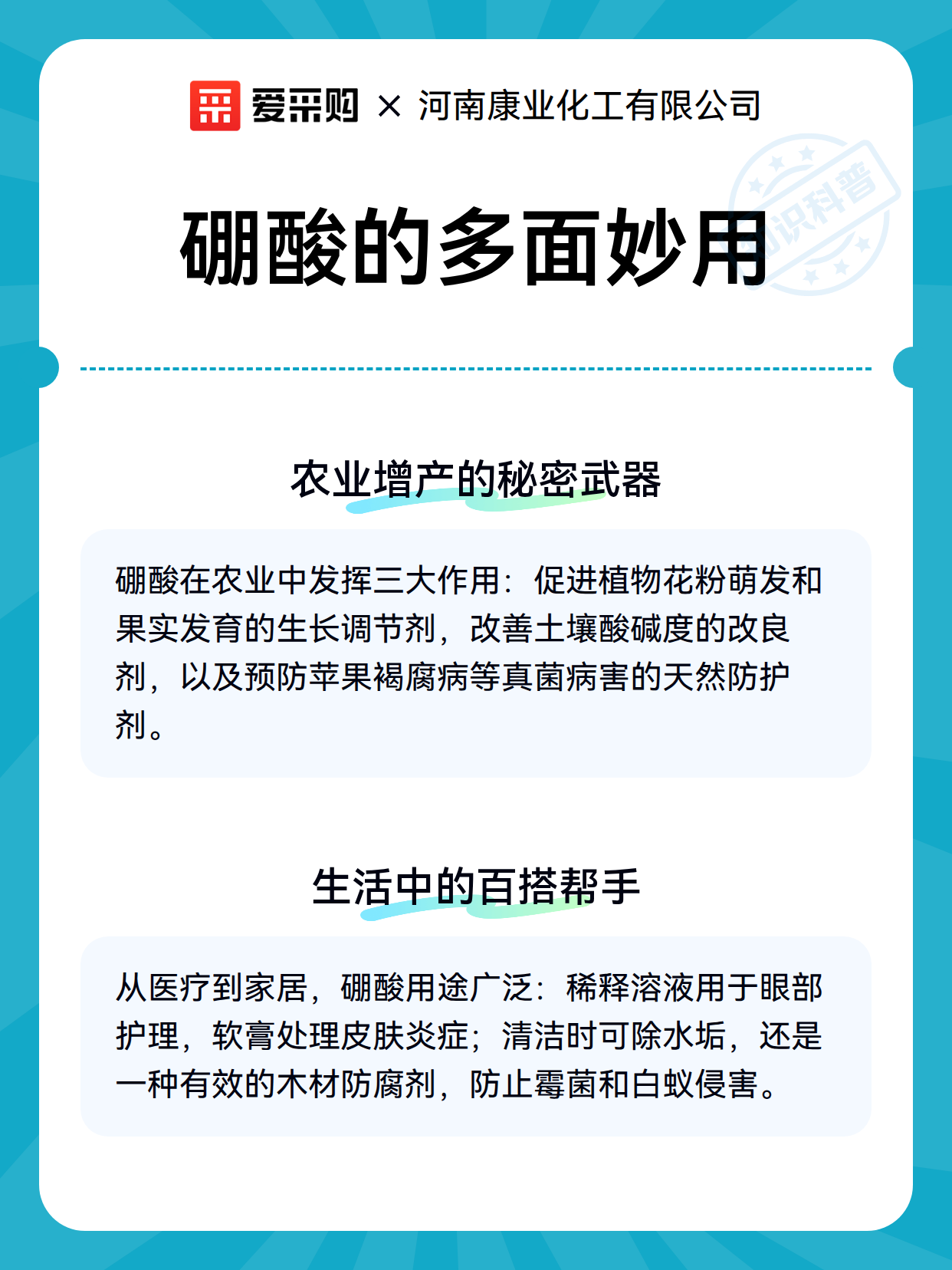 爱采购 × 河南康业化工有限公司

知识科普

硼酸的多面妙用

农业增产的秘密武器

硼酸在农业中发挥三大作用：促进植物花粉萌发和果实发育的生长调节剂，改善土壤酸碱度的改良剂，以及预防苹果褐腐病等真菌病害的天然防护剂。

生活中的百搭帮手

从医疗到家居，硼酸用途广泛：稀释溶液用于眼部护理，软膏处理皮肤炎症；清洁时可除水垢，还是一种有效的木材防腐剂，防止霉菌和白蚁侵害。